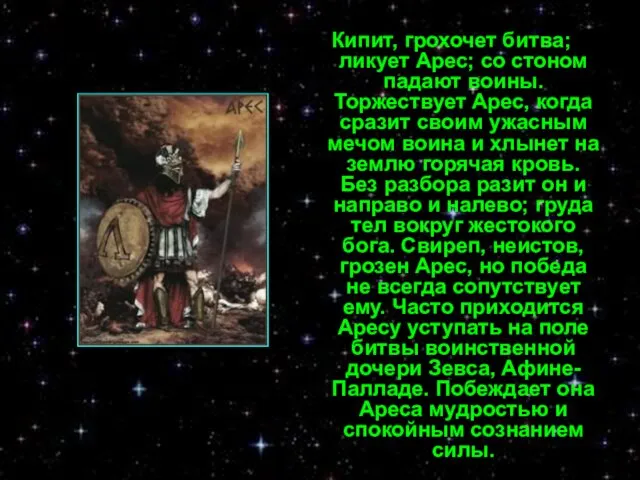 АРЕС

Кипит, грохочет битва; ликует Арес; со стоном падают воины. Торжествует Арес, когда сразит своим ужасным мечом воина и хлынет на землю горячая кровь. Без разбора разит он и направо и налево; груда тел вокруг жестокого бога. Свиреп, неистов, грозен Арес, но победа не всегда сопутствует ему. Часто приходится Аресу уступать на поле битвы воинственной дочери Зевса, Афине-Палладе. Побеждает она Ареса мудростью и спокойным сознанием силы.